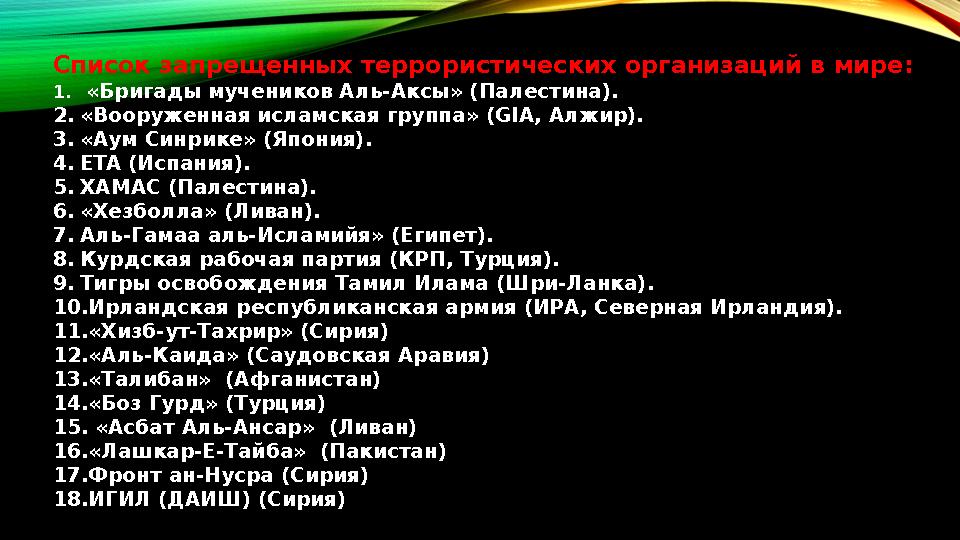 Список запрещенных террористических организаций в мире:
1. «Бригады мучеников Аль-Аксы» (Палестина).
2. «Вооруженная исламская группа» (GIA, Алжир).
3. «Аум Синрике» (Япония).
4. ЕТА (Испания).
5. ХАМАС (Палестина).
6. «Хезболла» (Ливан).
7. Аль-Гамаа аль-Исламийя» (Египет).
8. Курдская рабочая партия (КРП, Турция).
9. Тигры освобождения Тамил Илама (Шри-Ланка).
10.Ирландская республиканская армия (ИРА, Северная Ирландия).
11.«Хизб-ут-Тахрир» (Сирия)
12.«Аль-Каида» (Саудовская Аравия)
13.«Талибан» (Афганистан)
14.«Боз Гурд» (Турция)
15. «Асбат Аль-Ансар» (Ливан)
16.«Лашкар-Е-Тайба» (Пакистан)
17.Фронт ан-Нусра (Сирия)
18.ИГИЛ (ДАИШ) (Сирия)